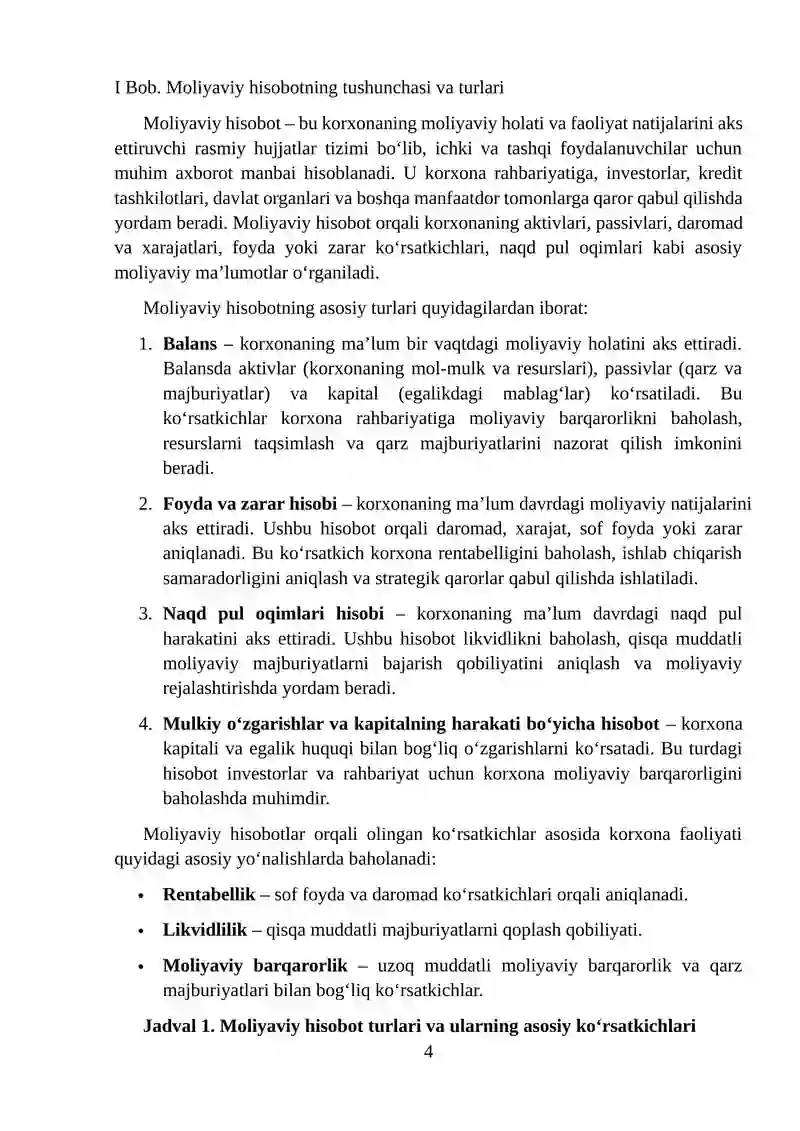 I Bob. Moliyaviy hisobotning tushunchasi va turlari

Moliyaviy hisobot – bu korxonaning moliyaviy holati va faoliyat natijalarini aks ettiruvchi rasmiy hujjatlar tizimi bo'lib, ichki va tashqi foydalanuvchilar uchun muhim axborot manbai hisoblanadi. U korxona rahbariyatiga, investorlar, kredit tashkilotlari, davlat organlari va boshqa manfaatdor tomonlarga qaror qabul qilishda yordam beradi. Moliyaviy hisobot orqali korxonaning aktivlari, passivlari, daromad va xarajatlari, foyda yoki zarar ko'rsatkichlari, naqd pul oqimlari kabi asosiy moliyaviy ma'lumotlar o'rganiladi.

Moliyaviy hisobotning asosiy turlari quyidagilardan iborat:

1. Balans – korxonaning ma'lum bir vaqtdagi moliyaviy holatini aks ettiradi. Balansda aktivlar (korxonaning mol-mulk va resurslari), passivlar (qarz va majburiyatlar) va kapital (egalikdagi mablag'lar) ko'rsatiladi. Bu ko'rsatkichlar korxona rahbariyatiga moliyaviy barqarorlikni baholash, resurslarni taqsimlash va qarz majburiyatlarini nazorat qilish imkonini beradi.

2. Foyda va zarar hisobi – korxonaning ma'lum davrdagi moliyaviy natijalarini aks ettiradi. Ushbu hisobot orqali daromad, xarajat, sof foyda yoki zarar aniqlanadi. Bu ko'rsatkich korxona rentabelligini baholash, ishlab chiqarish samaradorligini aniqlash va strategik qarorlar qabul qilishda ishlatiladi.

3. Naqd pul oqimlari hisobi – korxonaning ma'lum davrdagi naqd pul harakatini aks ettiradi. Ushbu hisobot likvidlikni baholash, qisqa muddatli moliyaviy majburiyatlarni bajarish qobiliyatini aniqlash va moliyaviy rejalashtirishda yordam beradi.

4. Mulkiy o'zgarishlar va kapitalning harakati bo'yicha hisobot – korxona kapitali va egalik huquqi bilan bog'liq o'zgarishlarni ko'rsatadi. Bu turdagi hisobot investorlar va rahbariyat uchun korxona moliyaviy barqarorligini baholashda muhimdir.

Moliyaviy hisobotlar orqali olingan ko'rsatkichlar asosida korxona faoliyati quyidagi asosiy yo'nalishlarda baholanadi:

• Rentabellik – sof foyda va daromad ko'rsatkichlari orqali aniqlanadi.

• Likvidlilik – qisqa muddatli majburiyatlarni qoplash qobiliyati.

• Moliyaviy barqarorlik – uzoq muddatli moliyaviy barqarorlik va qarz majburiyatlari bilan bog'liq ko'rsatkichlar.

Jadval 1. Moliyaviy hisobot turlari va ularning asosiy ko'rsatkichlari

4